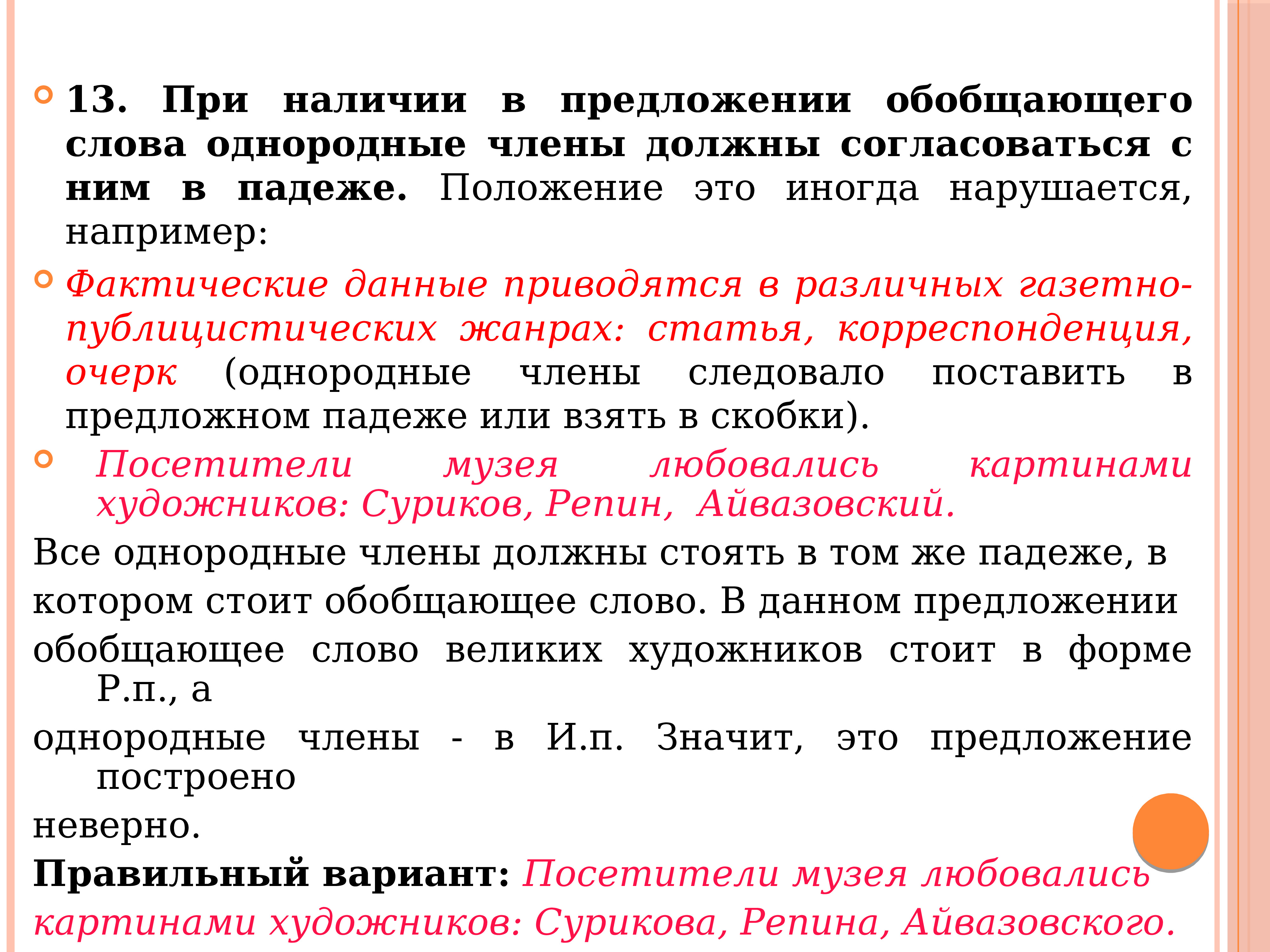 13. При наличии в предложении обобщающего слова однородные члены должны согласоваться с ним в падеже. Положение это иногда нарушается, например:

Фактические данные приводятся в различных газетно-публицистических жанрах: статья, корреспонденция, очерк (однородные члены следовало поставить в предложном падеже или взять в скобки).

Посетители музея любовались картинами художников: Суриков, Репин, Айвазовский.

Все однородные члены должны стоять в том же падеже, в

котором стоит обобщающее слово. В данном предложении

обобщающее слово великих художников стоит в форме Р.п., а

однородные члены - в И.п. Значит, это предложение построено

неверно.

Правильный вариант: Посетители музея любовались картинами художников: Сурикова, Репина, Айвазовского.